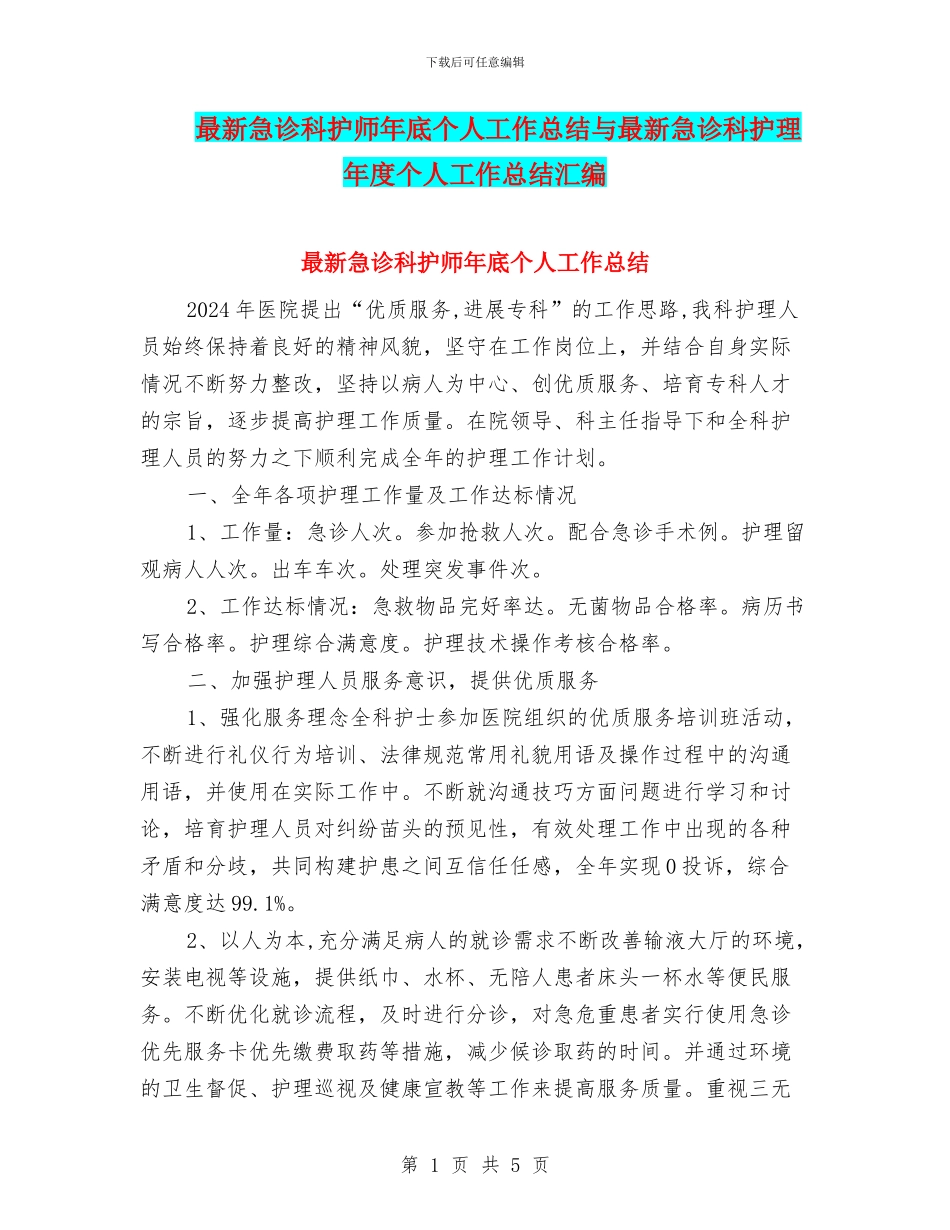 下载后可任意编辑

最新急诊科护师年底个人工作总结与最新急诊科护理年度个人工作总结汇编

最新急诊科护师年底个人工作总结

2024年医院提出“优质服务,进展专科”的工作思路,我科护理人员始终保持着良好的精神风貌，坚守在工作岗位上，并结合自身实际情况不断努力整改，坚持以病人为中心、创优质服务、培育专科人才的宗旨，逐步提高护理工作质量。在院领导、科主任指导下和全科护理人员的努力之下顺利完成全年的护理工作计划。

一、全年各项护理工作量及工作达标情况

1、工作量：急诊人次。参加抢救人次。配合急诊手术例。护理留观病人人次。出车车次。处理突发事件次。

2、工作达标情况：急救物品完好率达。无菌物品合格率。病历书写合格率。护理综合满意度。护理技术操作考核合格率。

二、加强护理人员服务意识，提供优质服务

1、强化服务理念全科护士参加医院组织的优质服务培训班活动，不断进行礼仪行为培训、法律规范常用礼貌用语及操作过程中的沟通用语，并使用在实际工作中。不断就沟通技巧方面问题进行学习和讨论，培育护理人员对纠纷苗头的预见性，有效处理工作中出现的各种矛盾和分歧，共同构建护患之间互信任任感，全年实现0投诉，综合满意度达99.1%。

2、以人为本,充分满足病人的就诊需求不断改善输液大厅的环境，安装电视等设施，提供纸巾、水杯、无陪人患者床头一杯水等便民服务。不断优化就诊流程，及时进行分诊，对急危重患者实行使用急诊优先服务卡优先缴费取药等措施，减少候诊取药的时间。并通过环境的卫生督促、护理巡视及健康宣教等工作来提高服务质量。重视三无

第 1 页 共 5 页